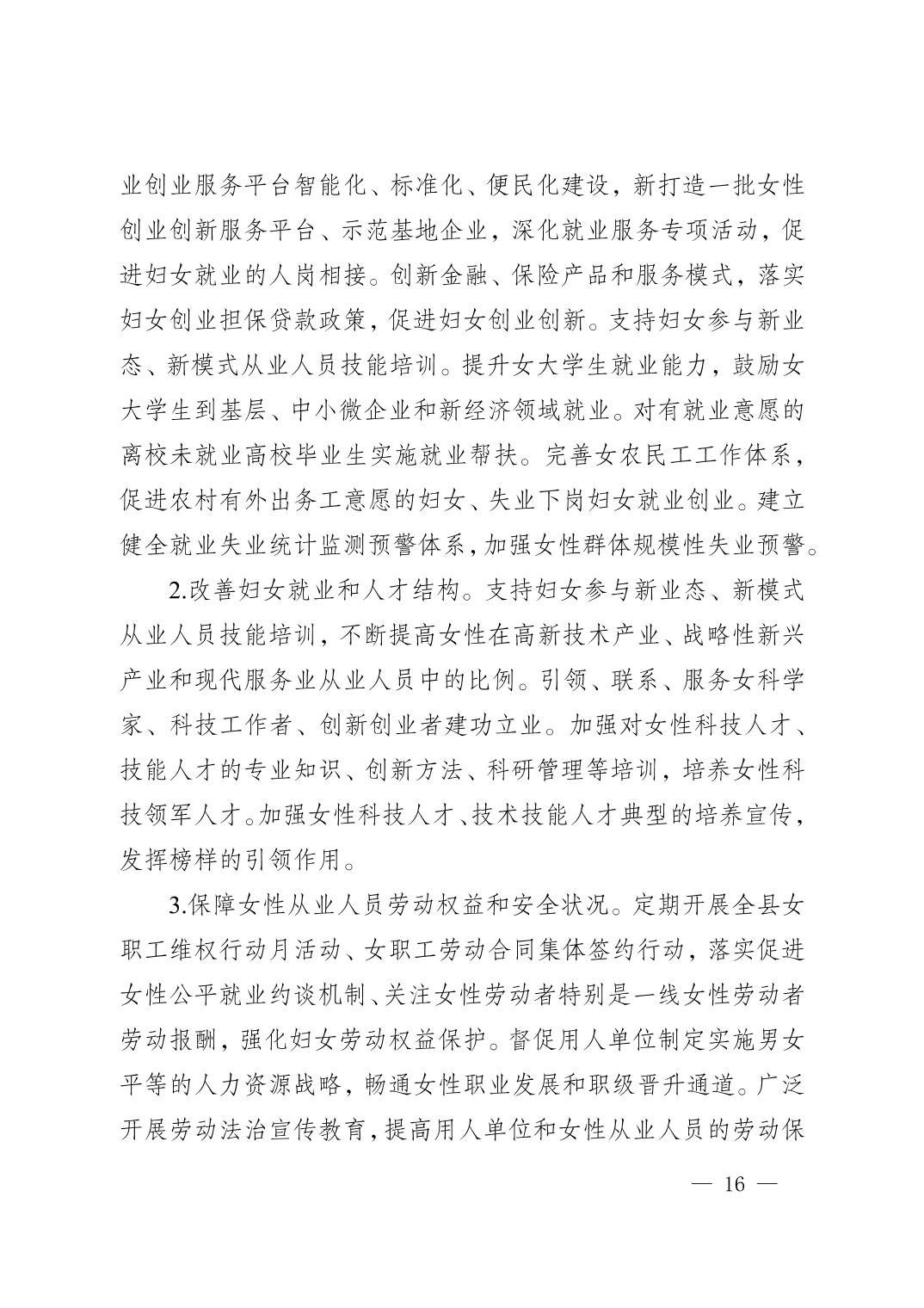 业创业服务平台智能化、标准化、便民化建设，新打造一批女性创业创新服务平台、示范基地企业，深化就业服务专项活动，促进妇女就业的人岗相接。创新金融、保险产品和服务模式，落实妇女创业担保贷款政策，促进妇女创业创新。支持妇女参与新业态、新模式从业人员技能培训。提升女大学生就业能力，鼓励女大学生到基层、中小微企业和新经济领域就业。对有就业意愿的离校未就业高校毕业生实施就业帮扶。完善女农民工工作体系，促进农村有外出务工意愿的妇女、失业下岗妇女就业创业。建立健全就业失业统计监测预警体系，加强女性群体规模性失业预警。

2.改善妇女就业和人才结构。支持妇女参与新业态、新模式从业人员技能培训，不断提高女性在高新技术产业、战略性新兴产业和现代服务业从业人员中的比例。引领、联系、服务女科学家、科技工作者、创新创业者建功立业。加强对女性科技人才、技能人才的专业知识、创新方法、科研管理等培训，培养女性科技领军人才。加强女性科技人才、技术技能人才典型的培养宣传，发挥榜样的引领作用。

3.保障女性从业人员劳动权益和安全状况。定期开展全县女职工维权行动月活动、女职工劳动合同集体签约行动，落实促进女性公平就业约谈机制、关注女性劳动者特别是一线女性劳动者劳动报酬，强化妇女劳动权益保护。督促用人单位制定实施男女平等的人力资源战略，畅通女性职业发展和职级晋升通道。广泛开展劳动法治宣传教育，提高用人单位和女性从业人员的劳动保

— 16 —